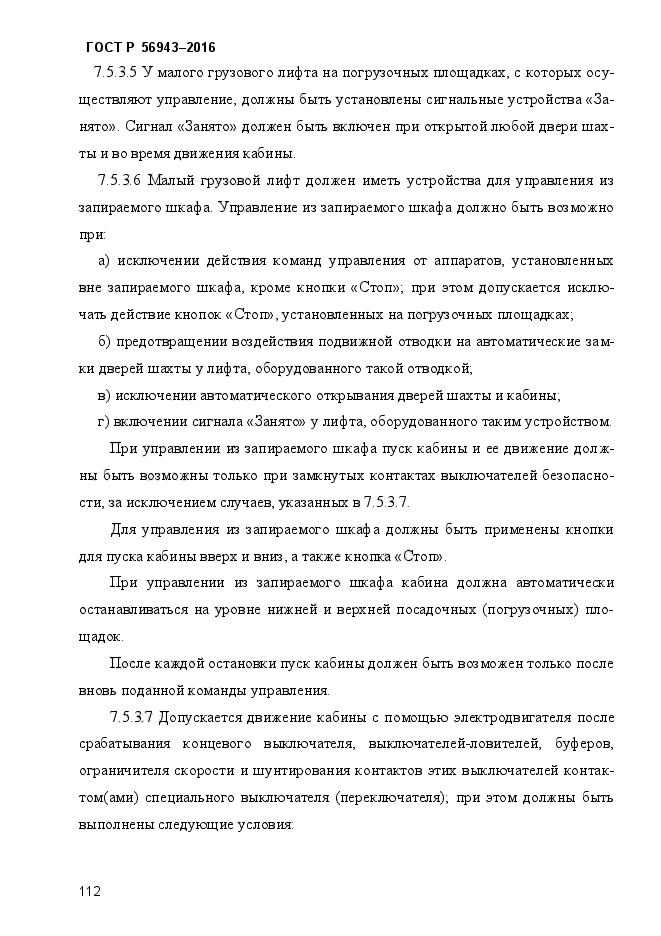 ГОСТ Р 56943–2016

7.5.3.5 У малого грузового лифта на погрузочных площадках, с которых осуществляют управление, должны быть установлены сигнальные устройства «Занято». Сигнал «Занято» должен быть включен при открытой любой двери шахты и во время движения кабины.

7.5.3.6 Малый грузовой лифт должен иметь устройства для управления из запираемого шкафа. Управление из запираемого шкафа должно быть возможно при:

а) исключении действия команд управления от аппаратов, установленных вне запираемого шкафа, кроме кнопки «Стоп»; при этом допускается исключать действие кнопок «Стоп», установленных на погрузочных площадках;

б) предотвращении воздействия подвижной отводки на автоматические замки дверей шахты у лифта, оборудованного такой отводкой;

в) исключении автоматического открывания дверей шахты и кабины;

г) включении сигнала «Занято» у лифта, оборудованного таким устройством.

При управлении из запираемого шкафа пуск кабины и ее движение должны быть возможны только при замкнутых контактах выключателей безопасности, за исключением случаев, указанных в 7.5.3.7.

Для управления из запираемого шкафа должны быть применены кнопки для пуска кабины вверх и вниз, а также кнопка «Стоп».

При управлении из запираемого шкафа кабина должна автоматически останавливаться на уровне нижней и верхней посадочных (погрузочных) площадок.

После каждой остановки пуск кабины должен быть возможен только после вновь поданной команды управления.

7.5.3.7 Допускается движение кабины с помощью электродвигателя после срабатывания концевого выключателя, выключателей-ловителей, буферов, ограничителя скорости и шунтирования контактов этих выключателей контактом(ами) специального выключателя (переключателя); при этом должны быть выполнены следующие условия:

112